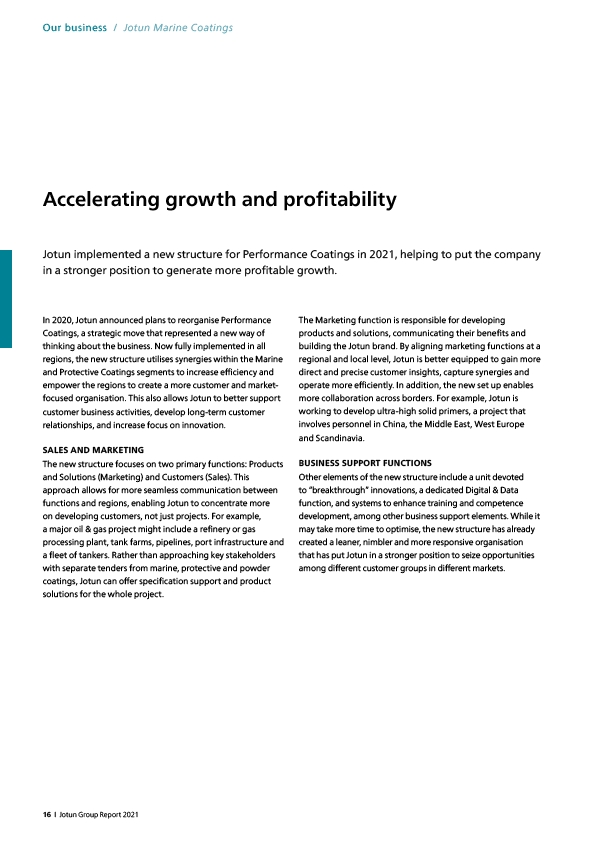 Our business / Jotun Marine Coatings

Accelerating growth and profitability

Jotun implemented a new structure for Performance Coatings in 2021, helping to put the company in a stronger position to generate more profitable growth.

In 2020, Jotun announced plans to reorganise Performance Coatings, a strategic move that represented a new way of thinking about the business. Now fully implemented in all regions, the new structure utilises synergies within the Marine and Protective Coatings segments to increase efficiency and empower the regions to create a more customer and market-focused organisation. This also allows Jotun to better support customer business activities, develop long-term customer relationships, and increase focus on innovation.

SALES AND MARKETING
The new structure focuses on two primary functions: Products and Solutions (Marketing) and Customers (Sales). This approach allows for more seamless communication between functions and regions, enabling Jotun to concentrate more on developing customers, not just projects. For example, a major oil & gas project might include a refinery or gas processing plant, tank farms, pipelines, port infrastructure and a fleet of tankers. Rather than approaching key stakeholders with separate tenders from marine, protective and powder coatings, Jotun can offer specification support and product solutions for the whole project.

The Marketing function is responsible for developing products and solutions, communicating their benefits and building the Jotun brand. By aligning marketing functions at a regional and local level, Jotun is better equipped to gain more direct and precise customer insights, capture synergies and operate more efficiently. In addition, the new set up enables more collaboration across borders. For example, Jotun is working to develop ultra-high solid primers, a project that involves personnel in China, the Middle East, West Europe and Scandinavia.

BUSINESS SUPPORT FUNCTIONS
Other elements of the new structure include a unit devoted to "breakthrough" innovations, a dedicated Digital & Data function, and systems to enhance training and competence development, among other business support elements. While it may take more time to optimise, the new structure has already created a leaner, nimbler and more responsive organisation that has put Jotun in a stronger position to seize opportunities among different customer groups in different markets.

16 I Jotun Group Report 2021